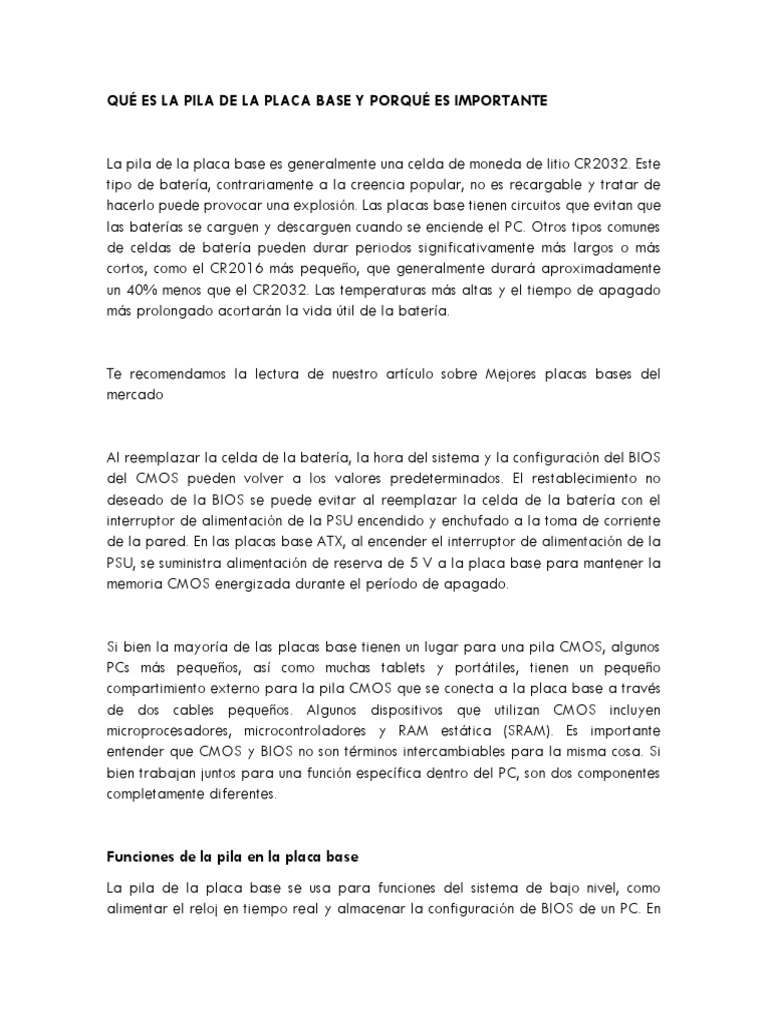 QUÉ ES LA PILA DE LA PLACA BASE Y PORQUÉ ES IMPORTANTE

La pila de la placa base es generalmente una celda de moneda de litio CR2032. Este tipo de batería, contrariamente a la creencia popular, no es recargable y tratar de hacerlo puede provocar una explosión. Las placas base tienen circuitos que evitan que las baterías se carguen y descarguen cuando se enciende el PC. Otros tipos comunes de celdas de batería pueden durar periodos significativamente más largos o más cortos, como el CR2016 más pequeño, que generalmente durará aproximadamente un 40% menos que el CR2032. Las temperaturas más altas y el tiempo de apagado más prolongado acortarán la vida útil de la batería.

Te recomendamos la lectura de nuestro artículo sobre Mejores placas bases del mercado

Al reemplazar la celda de la batería, la hora del sistema y la configuración del BIOS del CMOS pueden volver a los valores predeterminados. El restablecimiento no deseado de la BIOS se puede evitar al reemplazar la celda de la batería con el interruptor de alimentación de la PSU encendido y enchufado a la toma de corriente de la pared. En las placas base ATX, al encender el interruptor de alimentación de la PSU, se suministra alimentación de reserva de 5 V a la placa base para mantener la memoria CMOS energizada durante el período de apagado.

Si bien la mayoría de las placas base tienen un lugar para una pila CMOS, algunos PCs más pequeños, así como muchas tablets y portátiles, tienen un pequeño compartimiento externo para la pila CMOS que se conecta a la placa base a través de dos cables pequeños. Algunos dispositivos que utilizan CMOS incluyen microprocesadores, microcontroladores y RAM estática (SRAM). Es importante entender que CMOS y BIOS no son términos intercambiables para la misma cosa. Si bien trabajan juntos para una función específica dentro del PC, son dos componentes completamente diferentes.

Funciones de la pila en la placa base

La pila de la placa base se usa para funciones del sistema de bajo nivel, como alimentar el reloj en tiempo real y almacenar la configuración de BIOS de un PC. En